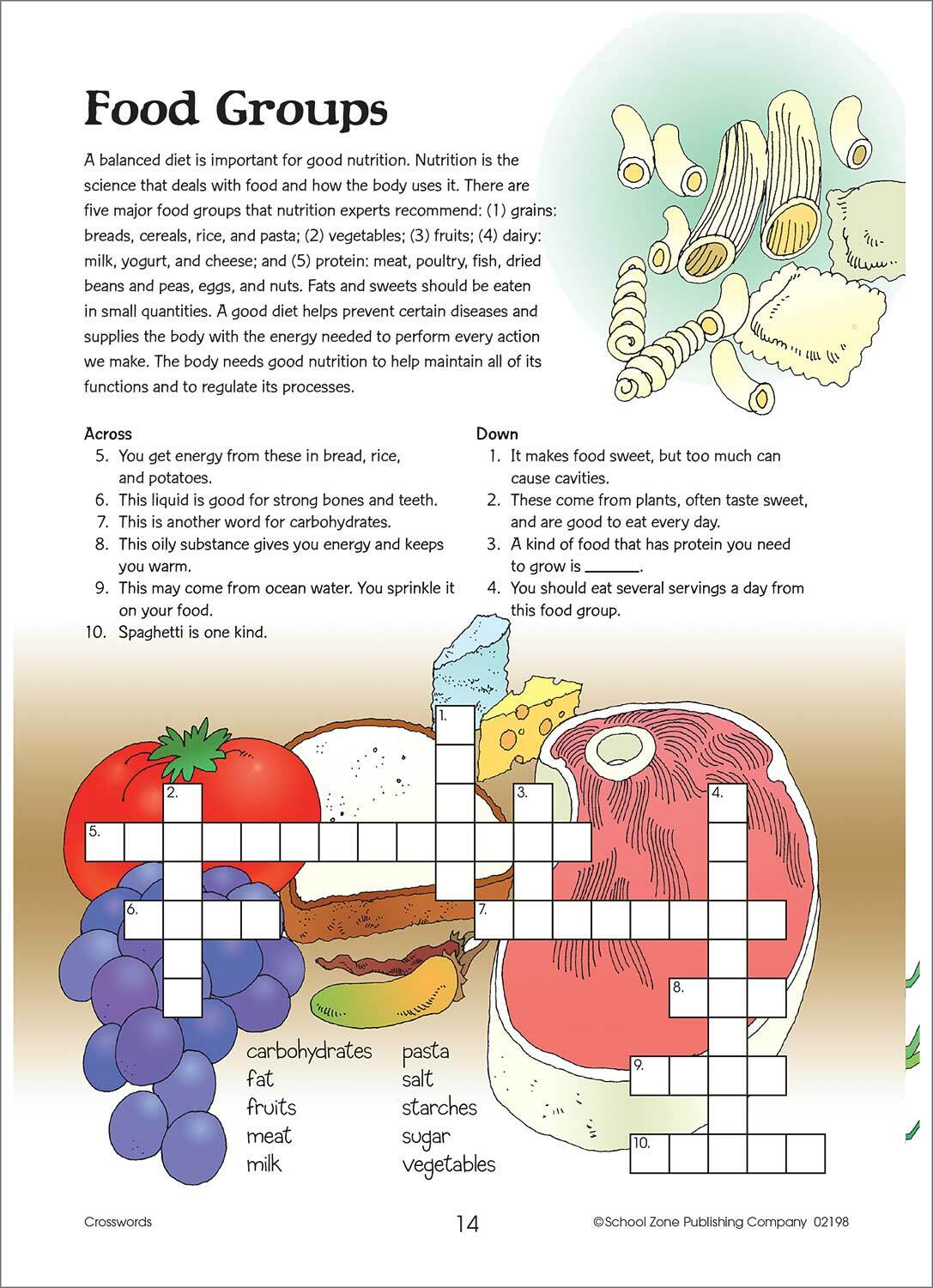 Food Groups

A balanced diet is important for good nutrition. Nutrition is the science that deals with food and how the body uses it. There are five major food groups that nutrition experts recommend: (1) grains: breads, cereals, rice, and pasta; (2) vegetables; (3) fruits; (4) dairy: milk, yogurt, and cheese; and (5) protein: meat, poultry, fish, dried beans and peas, eggs, and nuts. Fats and sweets should be eaten in small quantities. A good diet helps prevent certain diseases and supplies the body with the energy needed to perform every action we make. The body needs good nutrition to help maintain all of its functions and to regulate its processes.

Across
5. You get energy from these in bread, rice, and potatoes.
6. This liquid is good for strong bones and teeth.
7. This is another word for carbohydrates.
8. This oily substance gives you energy and keeps you warm.
9. This may come from ocean water. You sprinkle it on your food.
10. Spaghetti is one kind.

Down
1. It makes food sweet, but too much can cause cavities.
2. These come from plants, often taste sweet, and are good to eat every day.
3. A kind of food that has protein you need to grow is ______.
4. You should eat several servings a day from this food group.

1.
2.
3.
4.
5.
6.
7.
8.
9.
10.

carbohydrates
fat
fruits
meat
milk
pasta
salt
starches
sugar
vegetables

Crosswords
14
©School Zone Publishing Company 02198